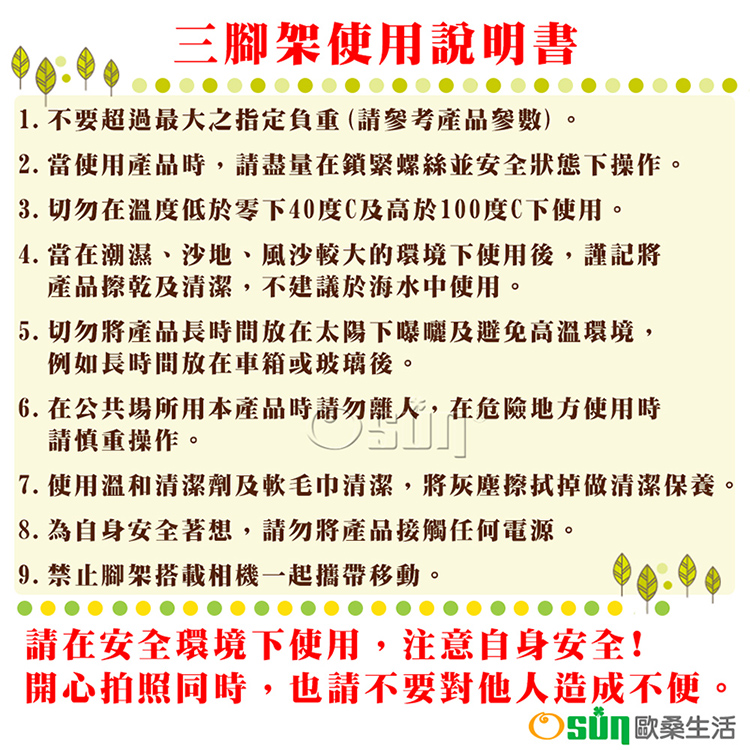 三腳架使用說明書

1.不要超過最大之指定負重(請參考產品參數)。

2.當使用產品時，請盡量在鎖緊螺絲並安全狀態下操作。

3.切勿在溫度低於零下40度C及高於100度C下使用。

4.當在潮濕、沙地、風沙較大的環境下使用後，謹記將產品擦乾及清潔，不建議於海水中使用。

5.切勿將產品長時間放在太陽下曝曬及避免高溫環境，例如長時間放在車箱或玻璃後。

6.在公共場所用本產品時請勿離人，在危險地方使用時請慎重操作。

7.使用溫和清潔劑及軟毛巾清潔，將灰塵擦拭掉做清潔保養。

8.為自身安全著想，請勿將產品接觸任何電源。

9.禁止腳架搭載相機一起攜帶移動。

請在安全環境下使用，注意自身安全!
開心拍照同時，也請不要對他人造成不便。

Osun 歐桑生活

Osun